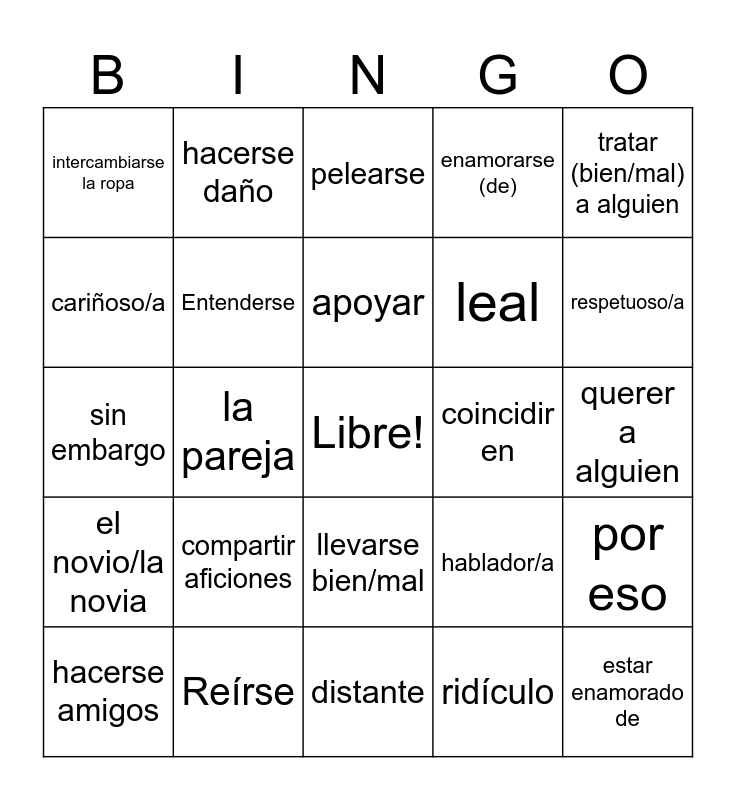 | B | I | N | G | O |
|---|---|---|---|---|
| intercambiarse la ropa | hacerse daño | pelearse | enamorarse (de) | tratar (bien/mal) a alguien |
| cariñoso/a | Entenderse | apoyar | leal | respetuoso/a |
| sin embargo | la pareja | Libre! | coincidir en | querer a alguien |
| el novio/la novia | compartir aficiones | llevarse bien/mal | hablador/a | por eso |
| hacerse amigos | Reírse | distante | ridículo | estar enamorado de |